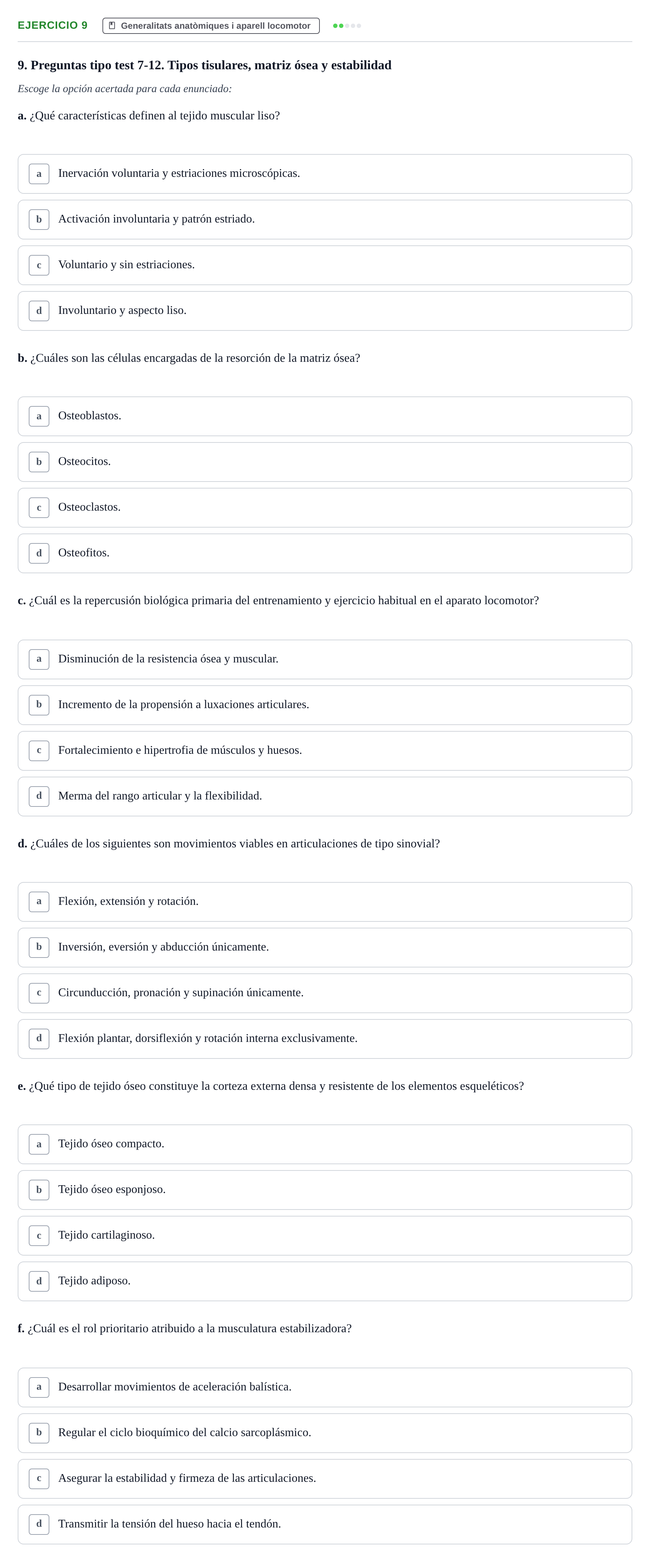 EJERCICIO 9 Generalitats anatòmiques i aparell locomotor

9. Preguntas tipo test 7-12. Tipos tisulares, matriz ósea y estabilidad

Escoge la opción acertada para cada enunciado:

a. ¿Qué características definen al tejido muscular liso?

a Inervación voluntaria y estriaciones microscópicas.

b Activación involuntaria y patrón estriado.

c Voluntario y sin estriaciones.

d Involuntario y aspecto liso.

b. ¿Cuáles son las células encargadas de la resorción de la matriz ósea?

a Osteoblastos.

b Osteocitos.

c Osteoclastos.

d Osteofitos.

c. ¿Cuál es la repercusión biológica primaria del entrenamiento y ejercicio habitual en el aparato locomotor?

a Disminución de la resistencia ósea y muscular.

b Incremento de la propensión a luxaciones articulares.

c Fortalecimiento e hipertrofia de músculos y huesos.

d Merma del rango articular y la flexibilidad.

d. ¿Cuáles de los siguientes son movimientos viables en articulaciones de tipo sinovial?

a Flexión, extensión y rotación.

b Inversión, eversión y abducción únicamente.

c Circunducción, pronación y supinación únicamente.

d Flexión plantar, dorsiflexión y rotación interna exclusivamente.

e. ¿Qué tipo de tejido óseo constituye la corteza externa densa y resistente de los elementos esqueléticos?

a Tejido óseo compacto.

b Tejido óseo esponjoso.

c Tejido cartilaginoso.

d Tejido adiposo.

f. ¿Cuál es el rol prioritario atribuido a la musculatura estabilizadora?

a Desarrollar movimientos de aceleración balística.

b Regular el ciclo bioquímico del calcio sarcoplásmico.

c Asegurar la estabilidad y firmeza de las articulaciones.

d Transmitir la tensión del hueso hacia el tendón.